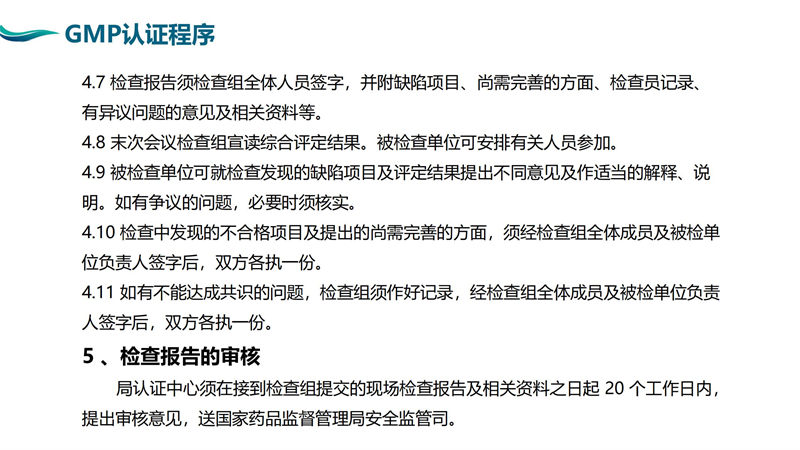 GMP认证程序

4.7 检查报告须检查组全体人员签字，并附缺陷项目、尚需完善的方面、检查员记录、有异议问题的意见及相关资料等。

4.8 末次会议检查组宣读综合评定结果。被检查单位可安排有关人员参加。

4.9 被检查单位可就检查发现的缺陷项目及评定结果提出不同意见及作适当的解释、说明。如有争议的问题，必要时须核实。

4.10 检查中发现的不合格项目及提出的尚需完善的方面，须经检查组全体成员及被检单位负责人签字后，双方各执一份。

4.11 如有不能达成共识的问题，检查组须作好记录，经检查组全体成员及被检单位负责人签字后，双方各执一份。

5 、检查报告的审核

局认证中心须在接到检查组提交的现场检查报告及相关资料之日起 20 个工作日内，提出审核意见，送国家药品监督管理局安全监管司。